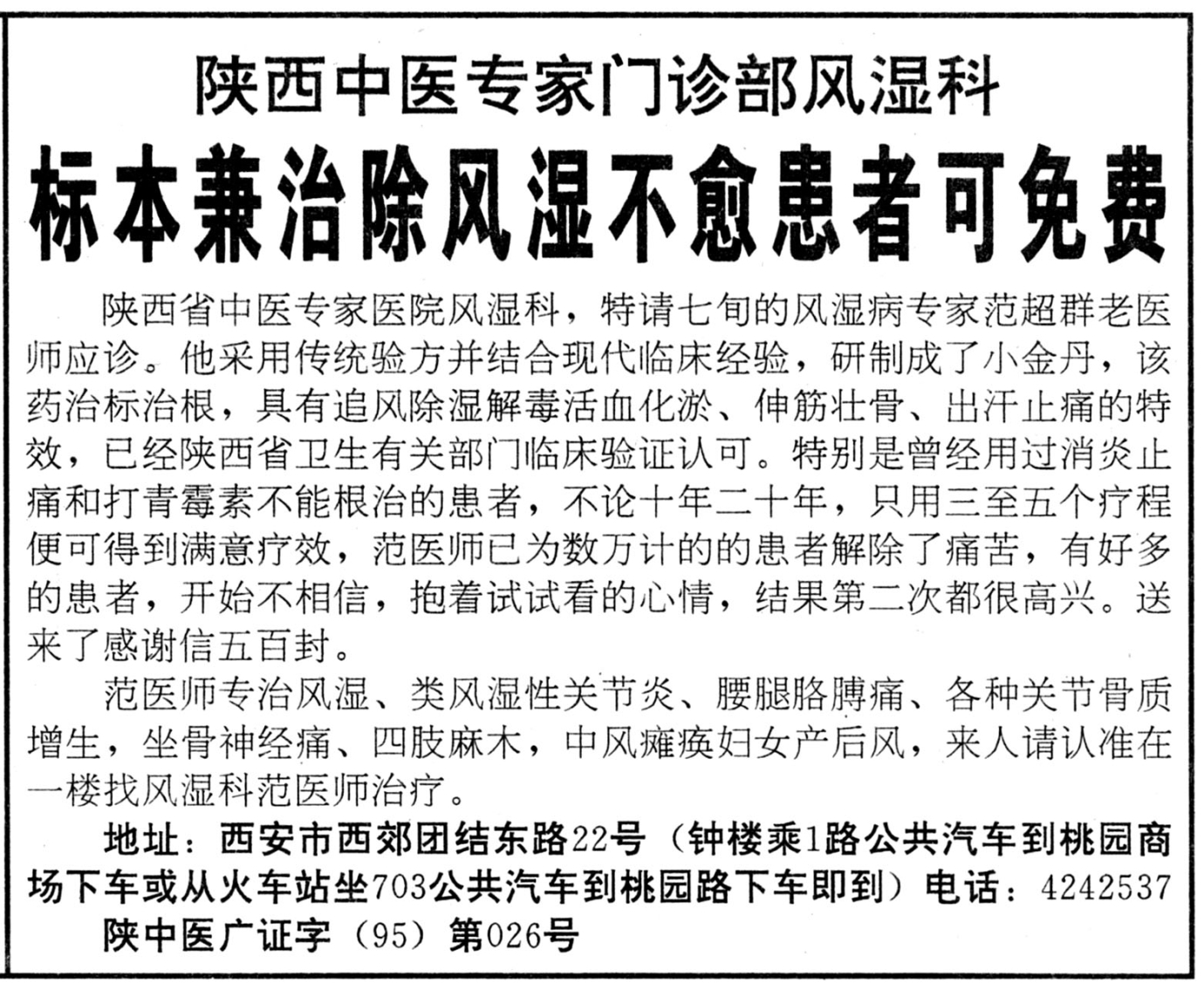 陕西中医专家门诊部风湿科

标本兼治除风湿不愈患者可免费

陕西省中医专家医院风湿科，特请七旬的风湿病专家范超群老医师应诊。他采用传统验方并结合现代临床经验，研制成了小金丹，该药治标治根，具有追风除湿解毒活血化淤、伸筋壮骨、出汗止痛的特效，已经陕西省卫生有关部门临床验证认可。特别是曾经用过消炎止痛和打青霉素不能根治的患者，不论十年二十年，只用三至五个疗程便可得到满意疗效，范医师已为数万计的的患者解除了痛苦，有好多的患者，开始不相信，抱着试试看的心情，结果第二次都很高兴。送来了感谢信五百封。

范医师专治风湿、类风湿性关节炎、腰腿胳膊痛、各种关节骨质增生，坐骨神经痛、四肢麻木，中风瘫痪妇女产后风，来人请认准在一楼找风湿科范医师治疗。

地址：西安市西郊团结东路22号（钟楼乘1路公共汽车到桃园商场下车或从火车站坐703公共汽车到桃园路下车即到）电话：4242537

陕中医广证字（95）第026号